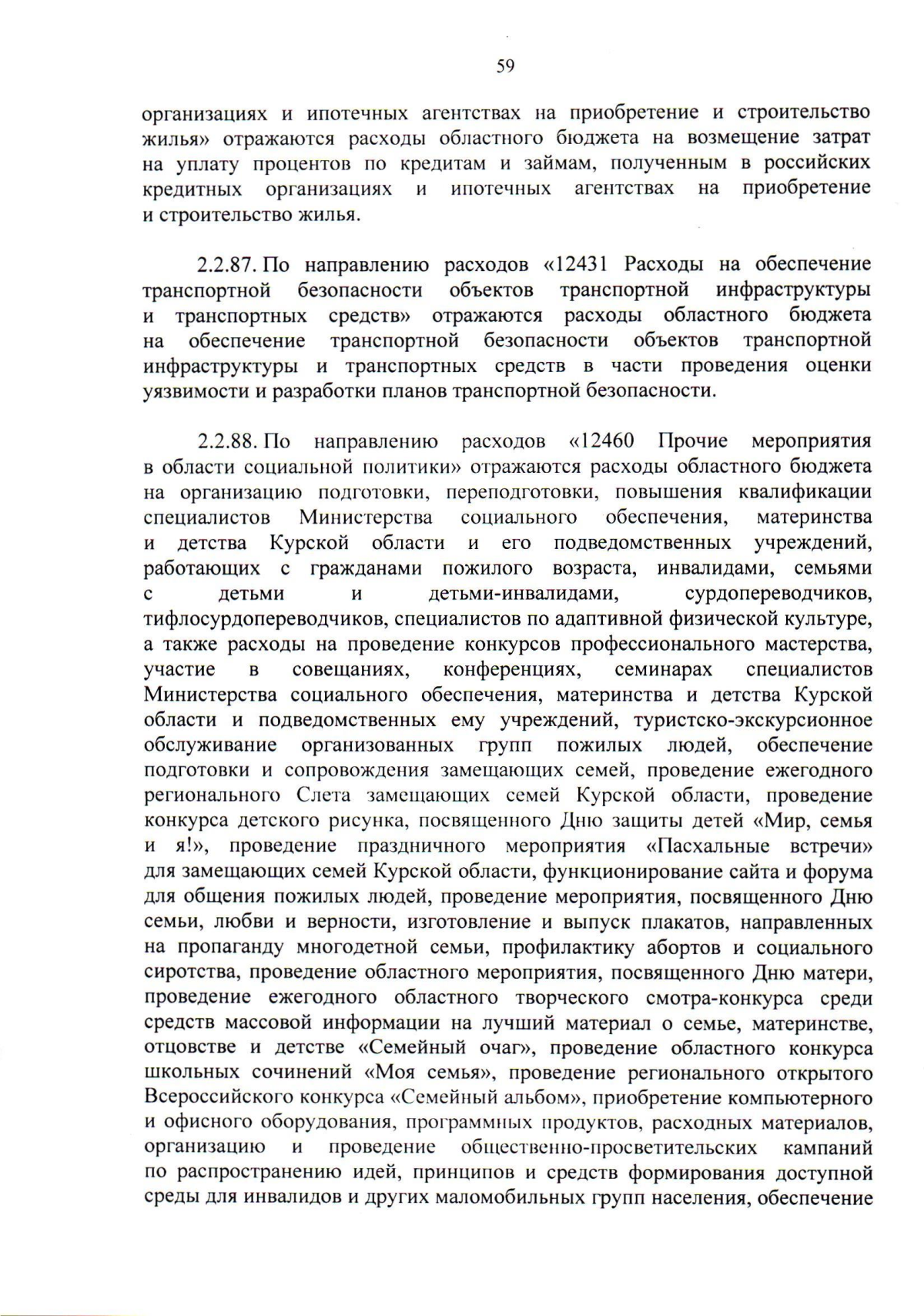 59

организациях и ипотечных агентствах на приобретение и строительство жилья» отражаются расходы областного бюджета на возмещение затрат на уплату процентов по кредитам и займам, полученным в российских кредитных организациях и ипотечных агентствах на приобретение и строительство жилья.

2.2.87. По направлению расходов «12431 Расходы на обеспечение транспортной безопасности объектов транспортной инфраструктуры и транспортных средств» отражаются расходы областного бюджета на обеспечение транспортной безопасности объектов транспортной инфраструктуры и транспортных средств в части проведения оценки уязвимости и разработки планов транспортной безопасности.

2.2.88. По направлению расходов «12460 Прочие мероприятия в области социальной политики» отражаются расходы областного бюджета на организацию подготовки, переподготовки, повышения квалификации специалистов Министерства социального обеспечения, материнства и детства Курской области и его подведомственных учреждений, работающих с гражданами пожилого возраста, инвалидами, семьями с детьми и детьми-инвалидами, сурдопереводчиков, тифлосурдопереводчиков, специалистов по адаптивной физической культуре, а также расходы на проведение конкурсов профессионального мастерства, участие в совещаниях, конференциях, семинарах специалистов Министерства социального обеспечения, материнства и детства Курской области и подведомственных ему учреждений, туристско-экскурсионное обслуживание организованных групп пожилых людей, обеспечение подготовки и сопровождения замещающих семей, проведение ежегодного регионального Слета замещающих семей Курской области, проведение конкурса детского рисунка, посвященного Дню защиты детей «Мир, семья и я!», проведение праздничного мероприятия «Пасхальные встречи» для замещающих семей Курской области, функционирование сайта и форума для общения пожилых людей, проведение мероприятия, посвященного Дню семьи, любви и верности, изготовление и выпуск плакатов, направленных на пропаганду многодетной семьи, профилактику абортов и социального сиротства, проведение областного мероприятия, посвященного Дню матери, проведение ежегодного областного творческого смотра-конкурса среди средств массовой информации на лучший материал о семье, материнстве, отцовстве и детстве «Семейный очаг», проведение областного конкурса школьных сочинений «Моя семья», проведение регионального открытого Всероссийского конкурса «Семейный альбом», приобретение компьютерного и офисного оборудования, программных продуктов, расходных материалов, организацию и проведение общественно-просветительских кампаний по распространению идей, принципов и средств формирования доступной среды для инвалидов и других маломобильных групп населения, обеспечение